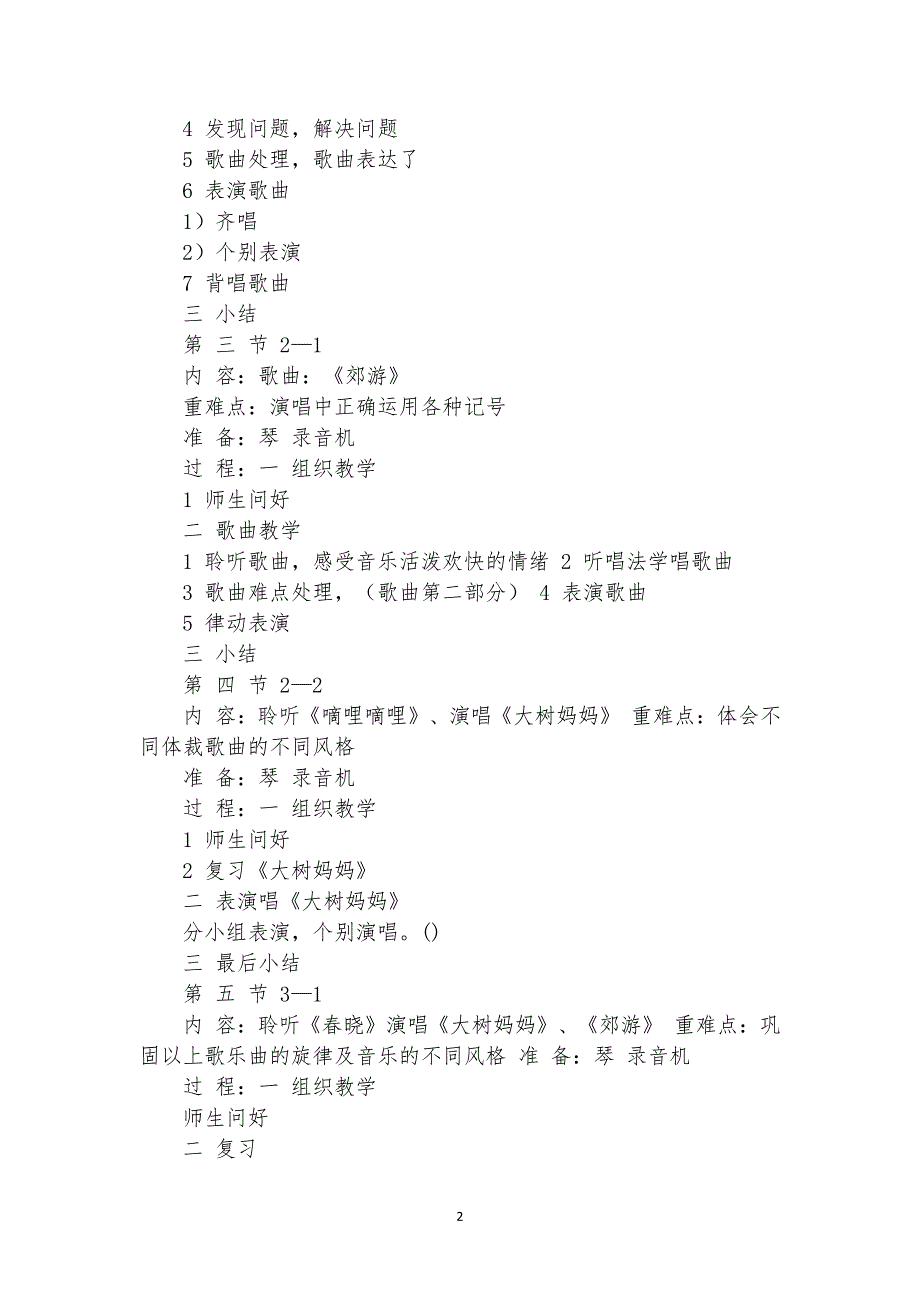 4 发现问题，解决问题

5 歌曲处理，歌曲表达了

6 表演歌曲

1）齐唱

2）个别表演

7 背唱歌曲

三 小结

第 三 节 2—1

内 容：歌曲：《郊游》

重难点：演唱中正确运用各种记号

准 备：琴 录音机

过 程：一 组织教学

1 师生问好

二 歌曲教学

1 聆听歌曲，感受音乐活泼欢快的情绪 2 听唱法学唱歌曲

3 歌曲难点处理，（歌曲第二部分） 4 表演歌曲

5 律动表演

三 小结

第 四 节 2—2

内 容：聆听《嘀哩嘀哩》、演唱《大树妈妈》 重难点：体会不同体裁歌曲的不同风格

准 备：琴 录音机

过 程：一 组织教学

1 师生问好

2 复习《大树妈妈》

二 表演唱《大树妈妈》

分小组表演，个别演唱。()

三 最后小结

第 五 节 3—1

内 容：聆听《春晓》演唱《大树妈妈》、《郊游》 重难点：巩固以上歌乐曲的旋律及音乐的不同风格 准 备：琴 录音机

过 程：一 组织教学

师生问好

二 复习

2